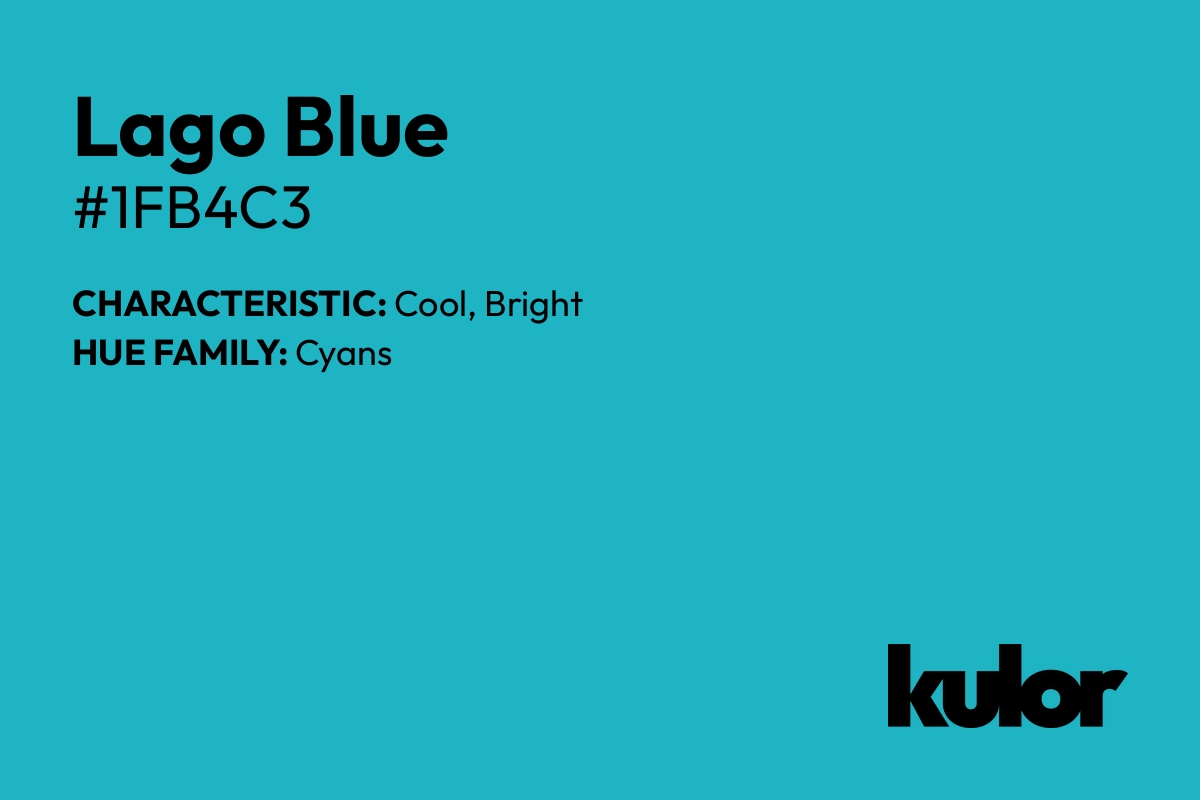 Lago Blue
#1FB4C3

CHARACTERISTIC: Cool, Bright
HUE FAMILY: Cyans

kulor